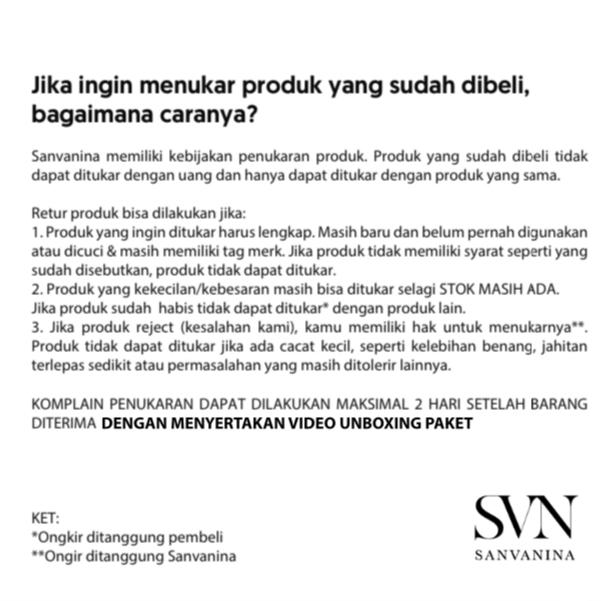 Jika ingin menukar produk yang sudah dibeli, bagaimana caranya?

Sanvanina memiliki kebijakan penukaran produk. Produk yang sudah dibeli tidak dapat ditukar dengan uang dan hanya dapat ditukar dengan produk yang sama.

Retur produk bisa dilakukan jika:
1. Produk yang ingin ditukar harus lengkap. Masih baru dan belum pernah digunakan atau dicuci & masih memiliki tag merk. Jika produk tidak memiliki syarat seperti yang sudah disebutkan, produk tidak dapat ditukar.
2. Produk yang kekecilan/kebesaran masih bisa ditukar selagi STOK MASIH ADA. Jika produk sudah habis tidak dapat ditukar* dengan produk lain.
3. Jika produk reject (kesalahan kami), kamu memiliki hak untuk menukarnya**. Produk tidak dapat ditukar jika ada cacat kecil, seperti kelebihan benang, jahitan terlepas sedikit atau permasalahan yang masih ditolerir lainnya.

KOMPLAIN PENUKARAN DAPAT DILAKUKAN MAKSIMAL 2 HARI SETELAH BARANG DITERIMA DENGAN MENYERTAKAN VIDEO UNBOXING PAKET

KET:
*Ongkir ditanggung pembeli
**Ongir ditanggung Sanvanina

SVN
SANVANINA